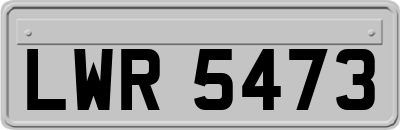 LWR 5473